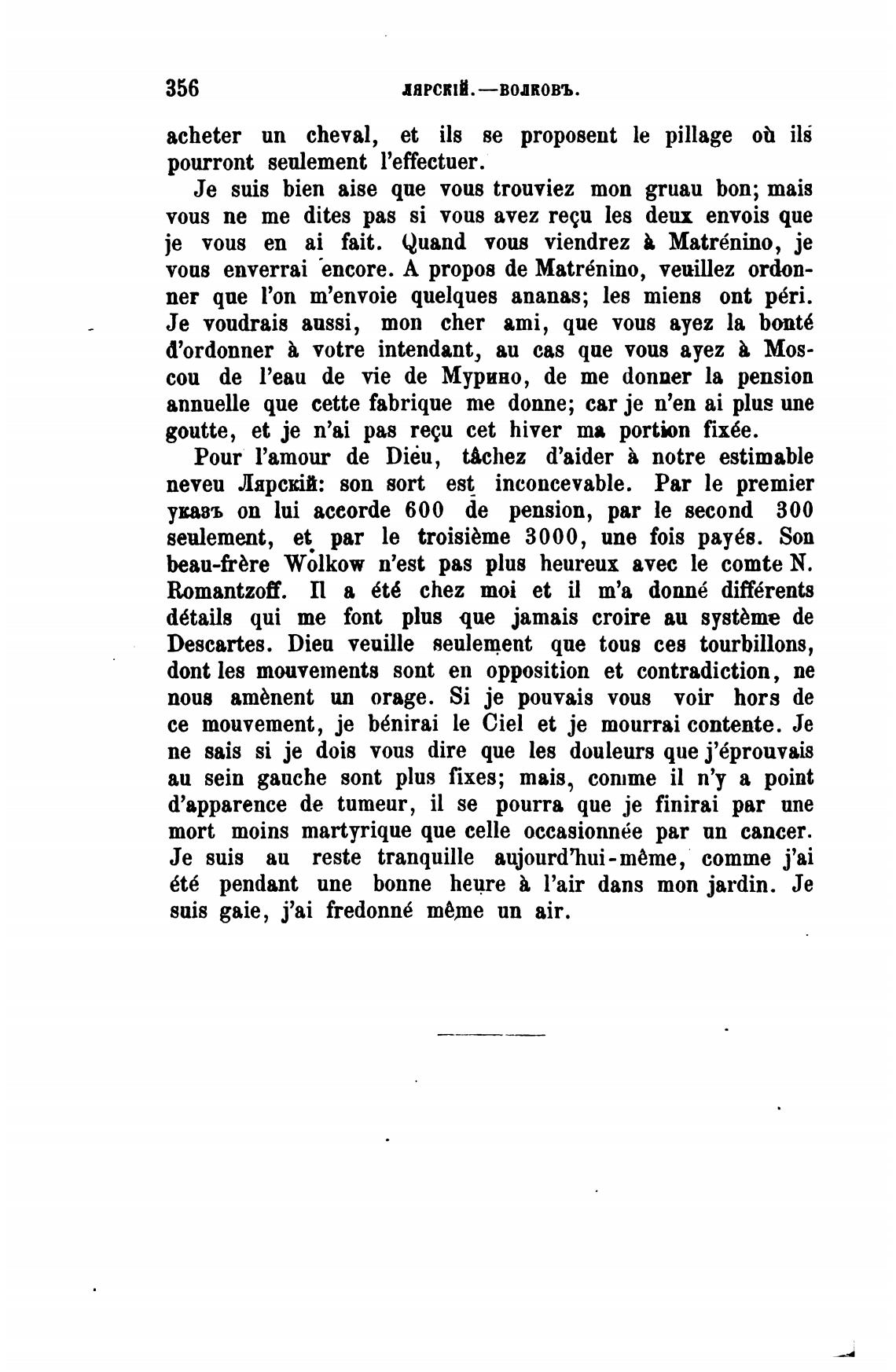 356 ЛЯРСКІЙ.—ВОЛКОВЪ.

acheter un cheval, et ils se proposent le pillage où ils pourront seulement l'effectuer.

Je suis bien aise que vous trouviez mon gruau bon; mais vous ne me dites pas si vous avez reçu les deux envois que je vous en ai fait. Quand vous viendrez à Matrénino, je vous enverrai encore. A propos de Matrénino, veuillez ordonner que l'on m'envoie quelques ananas; les miens ont péri. Je voudrais aussi, mon cher ami, que vous ayez la bonté d'ordonner à votre intendant, au cas que vous ayez à Moscou de l'eau de vie de Мурино, de me donner la pension annuelle que cette fabrique me donne; car je n'en ai plus une goutte, et je n'ai pas reçu cet hiver ma portion fixée.

Pour l'amour de Dieu, tâchez d'aider à notre estimable neveu Лярскій: son sort est inconcevable. Par le premier указъ on lui accorde 600 de pension, par le second 300 seulement, et par le troisième 3000, une fois payés. Son beau-frère Wolkow n'est pas plus heureux avec le comte N. Romantzoff. Il a été chez moi et il m'a donné différents détails qui me font plus que jamais croire au système de Descartes. Dieu veuille seulement que tous ces tourbillons, dont les mouvements sont en opposition et contradiction, ne nous amènent un orage. Si je pouvais vous voir hors de ce mouvement, je bénirai le Ciel et je mourrai contente. Je ne sais si je dois vous dire que les douleurs que j'éprouvais au sein gauche sont plus fixes; mais, comme il n'y a point d'apparence de tumeur, il se pourra que je finirai par une mort moins martyrique que celle occasionnée par un cancer. Je suis au reste tranquille aujourd'hui-même, comme j'ai été pendant une bonne heure à l'air dans mon jardin. Je suis gaie, j'ai fredonné même un air.